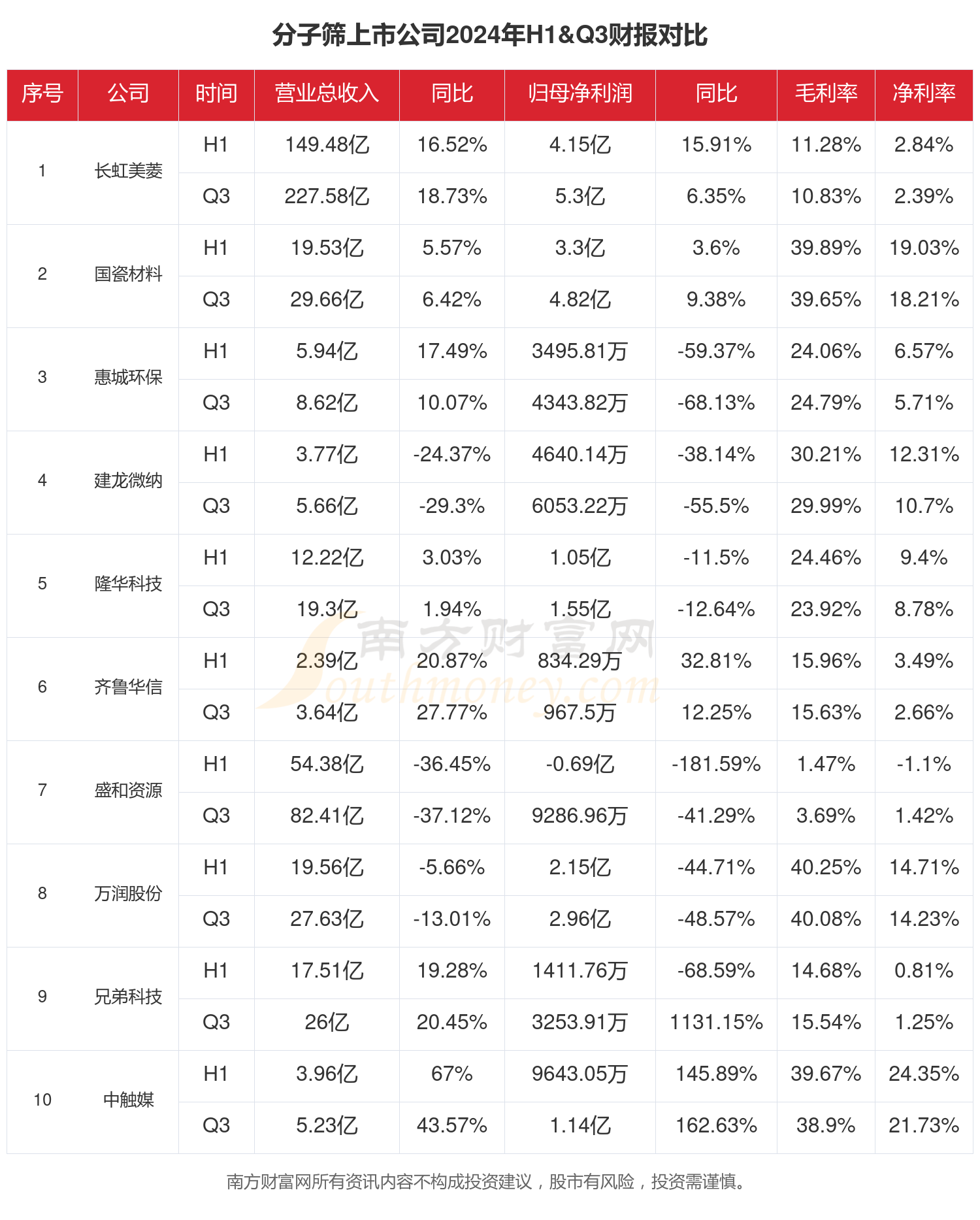 分子筛上市公司2024年H1&Q3财报对比

| 序号 | 公司 | 时间 | 营业总收入 | 同比 | 归母净利润 | 同比 | 毛利率 | 净利率 |
|---|---|---|---|---|---|---|---|---|
| 1 | 长虹美菱 | H1 | 149.48亿 | 16.52% | 4.15亿 | 15.91% | 11.28% | 2.84% |
| | | Q3 | 227.58亿 | 18.73% | 5.3亿 | 6.35% | 10.83% | 2.39% |
| 2 | 国瓷材料 | H1 | 19.53亿 | 5.57% | 3.3亿 | 3.6% | 39.89% | 19.03% |
| | | Q3 | 29.66亿 | 6.42% | 4.82亿 | 9.38% | 39.65% | 18.21% |
| 3 | 惠城环保 | H1 | 5.94亿 | 17.49% | 3495.81万 | -59.37% | 24.06% | 6.57% |
| | | Q3 | 8.62亿 | 10.07% | 4343.82万 | -68.13% | 24.79% | 5.71% |
| 4 | 建龙微纳 | H1 | 3.77亿 | -24.37% | 4640.14万 | -38.14% | 30.21% | 12.31% |
| | | Q3 | 5.66亿 | -29.3% | 6053.22万 | -55.5% | 29.99% | 10.7% |
| 5 | 隆华科技 | H1 | 12.22亿 | 3.03% | 1.05亿 | -11.5% | 24.46% | 9.4% |
| | | Q3 | 19.3亿 | 1.94% | 1.55亿 | -12.64% | 23.92% | 8.78% |
| 6 | 齐鲁华信 | H1 | 2.39亿 | 20.87% | 834.29万 | 32.81% | 15.96% | 3.49% |
| | | Q3 | 3.64亿 | 27.77% | 967.5万 | 12.25% | 15.63% | 2.66% |
| 7 | 盛和资源 | H1 | 54.38亿 | -36.45% | -0.69亿 | -181.59% | 1.47% | -1.1% |
| | | Q3 | 82.41亿 | -37.12% | 9286.96万 | -41.29% | 3.69% | 1.42% |
| 8 | 万润股份 | H1 | 19.56亿 | -5.66% | 2.15亿 | -44.71% | 40.25% | 14.71% |
| | | Q3 | 27.63亿 | -13.01% | 2.96亿 | -48.57% | 40.08% | 14.23% |
| 9 | 兄弟科技 | H1 | 17.51亿 | 19.28% | 1411.76万 | -68.59% | 14.68% | 0.81% |
| | | Q3 | 26亿 | 20.45% | 3253.91万 | 1131.15% | 15.54% | 1.25% |
| 10 | 中触媒 | H1 | 3.96亿 | 67% | 9643.05万 | 145.89% | 39.67% | 24.35% |
| | | Q3 | 5.23亿 | 43.57% | 1.14亿 | 162.63% | 38.9% | 21.73% |

南方财富网 Southmoney.com

南方财富网所有资讯内容不构成投资建议，股市有风险，投资需谨慎。